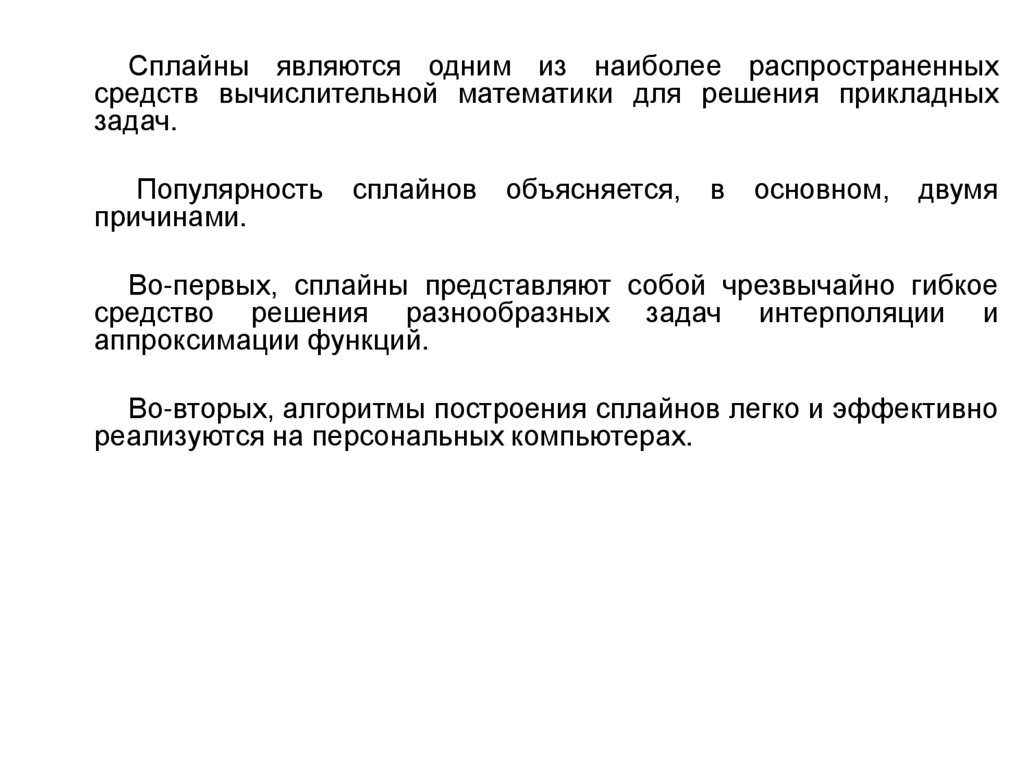 Сплайны являются одним из наиболее распространенных средств вычислительной математики для решения прикладных задач.

Популярность сплайнов объясняется, в основном, двумя причинами.

Во-первых, сплайны представляют собой чрезвычайно гибкое средство решения разнообразных задач интерполяции и аппроксимации функций.

Во-вторых, алгоритмы построения сплайнов легко и эффективно реализуются на персональных компьютерах.